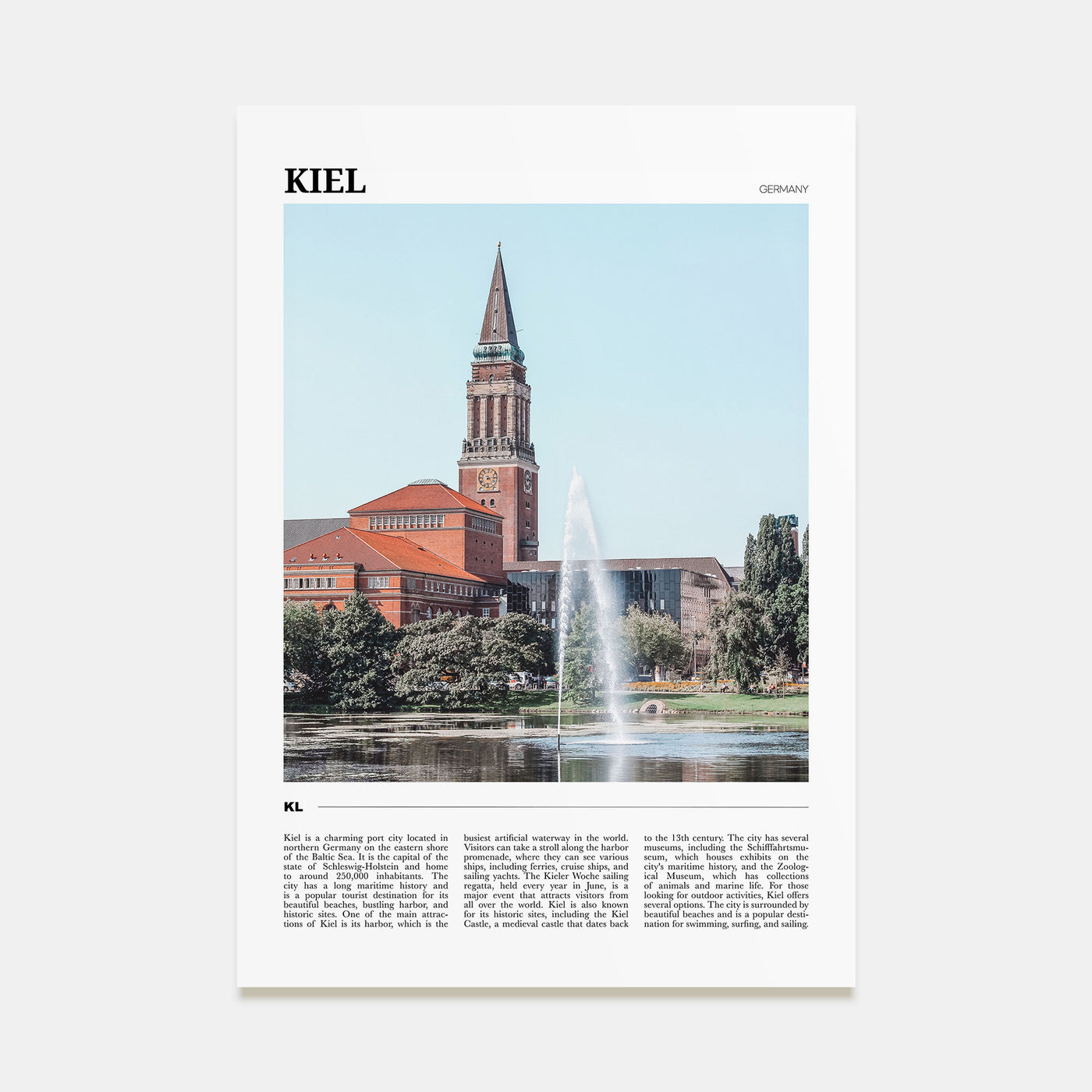 KIEL

GERMANY

KL

Kiel is a charming port city located in northern Germany on the eastern shore of the Baltic Sea. It is the capital of the state of Schleswig-Holstein and home to around 250,000 inhabitants. The city has a long maritime history and is a popular tourist destination for its beautiful beaches, bustling harbor, and historic sites. One of the main attractions of Kiel is its harbor, which is the busiest artificial waterway in the world. Visitors can take a stroll along the harbor promenade, where they can see various ships, including ferries, cruise ships, and sailing yachts. The Kieler Woche sailing regatta, held every year in June, is a major event that attracts visitors from all over the world. Kiel is also known for its historic sites, including the Kiel Castle, a medieval castle that dates back to the 13th century. The city has several museums, including the Schifffahrtsmuseum, which houses exhibits on the city's maritime history, and the Zoological Museum, which has collections of animals and marine life. For those looking for outdoor activities, Kiel offers several options. The city is surrounded by beautiful beaches and is a popular destination for swimming, surfing, and sailing.